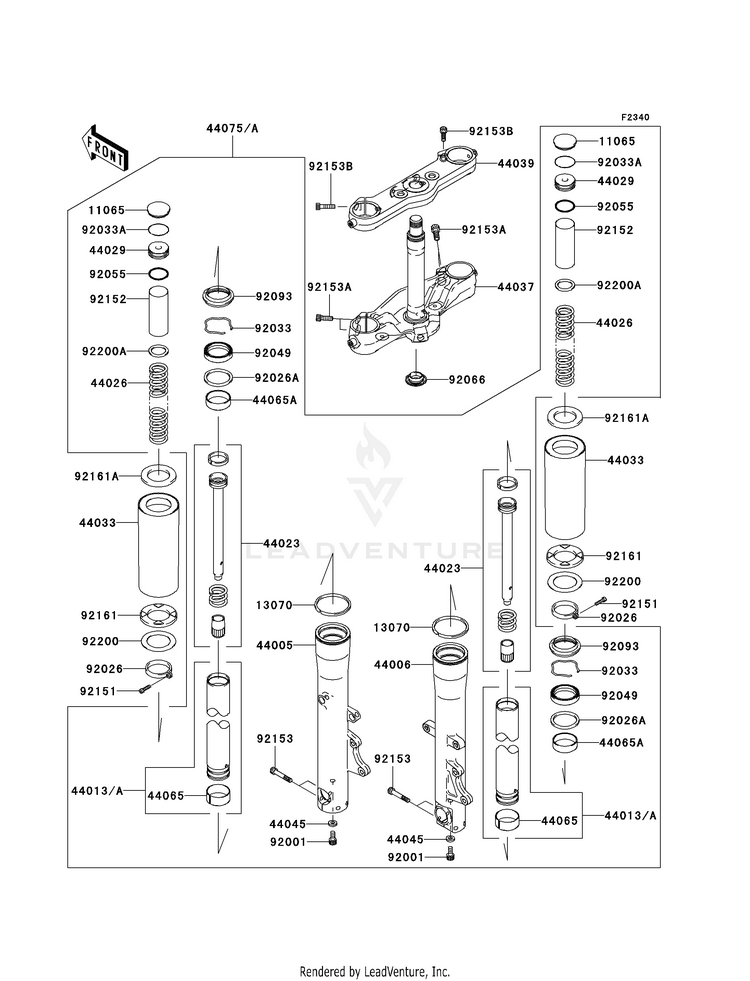 F2340

FRONT

44075/A

11065
92033A
44029
92055
92152
92200A
44026
92161A
44033
92161
92200
92026
92151
44013/A
44065

92093
92033
92049
92026A
44065A
44023
13070
44005
92153
44045
92001

92153B
92153B
44039
92153A
92153A
44037
92066

LEADVENTURE

44023
13070
44006
92153
44045
92001

11065
92033A
44029
92055
92152
92200A
44026
92161A
44033
92161
92200
92151
92026
92093
92033
92049
92026A
44065A
44065
44013/A

Rendered by LeadVenture, Inc.